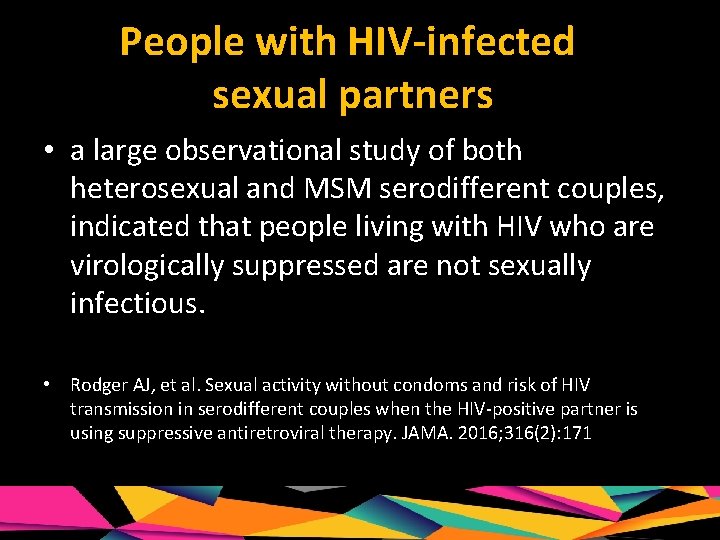 People with HIV-infected sexual partners

• a large observational study of both heterosexual and MSM serodifferent couples, indicated that people living with HIV who are virologically suppressed are not sexually infectious.

• Rodger AJ, et al. Sexual activity without condoms and risk of HIV transmission in serodifferent couples when the HIV-positive partner is using suppressive antiretroviral therapy. JAMA. 2016;316(2):171